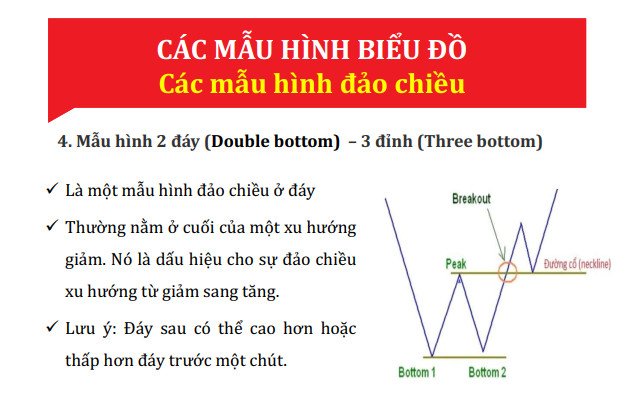 CÁC MẪU HÌNH BIỂU ĐỒ
Các mẫu hình đảo chiều

4. Mẫu hình 2 đáy (Double bottom) – 3 đỉnh (Three bottom)

✓ Là một mẫu hình đảo chiều ở đáy

✓ Thường nằm ở cuối của một xu hướng giảm. Nó là dấu hiệu cho sự đảo chiều xu hướng từ giảm sang tăng.

✓ Lưu ý: Đáy sau có thể cao hơn hoặc thấp hơn đáy trước một chút.

Breakout
Peak
Đường cổ (neckline)
Bottom 1
Bottom 2